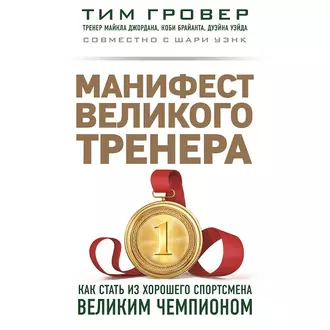 ТИМ ГРОВЕР
ТРЕНЕР МАЙКЛА ДЖОРДАНА, КОБИ БРАЙАНТА, ДУЭЙНА УЭЙДА
СОВМЕСТНО С ШАРИ УЭНК

МАНИФЕСТ ВЕЛИКОГО ТРЕНЕРА

1

КАК СТАТЬ ИЗ ХОРОШЕГО СПОРТСМЕНА
ВЕЛИКИМ ЧЕМПИОНОМ